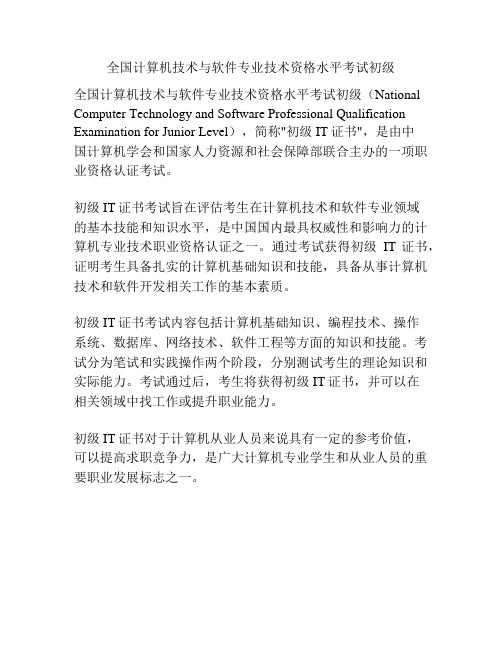 全国计算机技术与软件专业技术资格水平考试初级

全国计算机技术与软件专业技术资格水平考试初级（National Computer Technology and Software Professional Qualification Examination for Junior Level），简称"初级 IT 证书"，是由中国计算机学会和国家人力资源和社会保障部联合主办的一项职业资格认证考试。

初级 IT 证书考试旨在评估考生在计算机技术和软件专业领域的基本技能和知识水平，是中国国内最具权威性和影响力的计算机专业技术职业资格认证之一。通过考试获得初级 IT 证书，证明考生具备扎实的计算机基础知识和技能，具备从事计算机技术和软件开发相关工作的基本素质。

初级 IT 证书考试内容包括计算机基础知识、编程技术、操作系统、数据库、网络技术、软件工程等方面的知识和技能。考试分为笔试和实践操作两个阶段，分别测试考生的理论知识和实际能力。考试通过后，考生将获得初级 IT 证书，并可以在相关领域中找工作或提升职业能力。

初级 IT 证书对于计算机从业人员来说具有一定的参考价值，可以提高求职竞争力，是广大计算机专业学生和从业人员的重要职业发展标志之一。